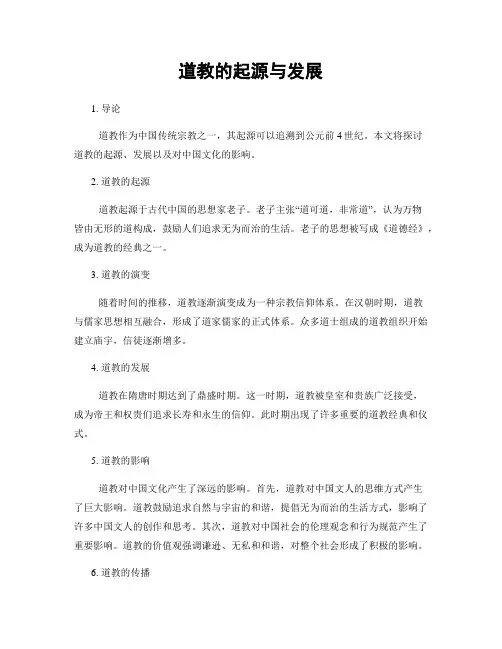 道教的起源与发展

1. 导论

道教作为中国传统宗教之一，其起源可以追溯到公元前4世纪。本文将探讨道教的起源、发展以及对中国文化的影响。

2. 道教的起源

道教起源于古代中国的思想家老子。老子主张“道可道，非常道”，认为万物皆由无形的道构成，鼓励人们追求无为而治的生活。老子的思想被写成《道德经》，成为道教的经典之一。

3. 道教的演变

随着时间的推移，道教逐渐演变成为一种宗教信仰体系。在汉朝时期，道教与儒家思想相互融合，形成了道家儒家的正式体系。众多道士组成的道教组织开始建立庙宇，信徒逐渐增多。

4. 道教的发展

道教在隋唐时期达到了鼎盛时期。这一时期，道教被皇室和贵族广泛接受，成为帝王和权贵们追求长寿和永生的信仰。此时期出现了许多重要的道教经典和仪式。

5. 道教的影响

道教对中国文化产生了深远的影响。首先，道教对中国文人的思维方式产生了巨大影响。道教鼓励追求自然与宇宙的和谐，提倡无为而治的生活方式，影响了许多中国文人的创作和思考。其次，道教对中国社会的伦理观念和行为规范产生了重要影响。道教的价值观强调谦逊、无私和和谐，对整个社会形成了积极的影响。

6. 道教的传播